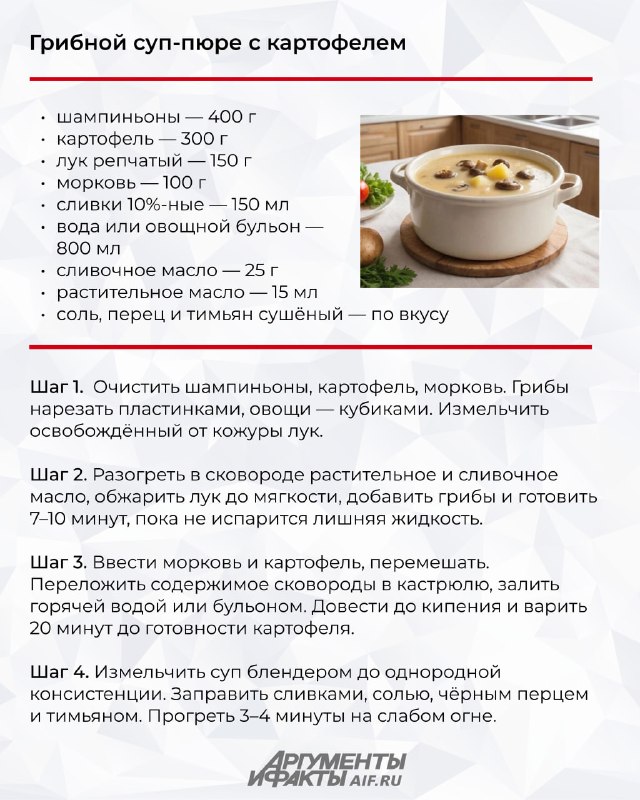 Грибной суп-пюре с картофелем

• шампиньоны — 400 г
• картофель — 300 г
• лук репчатый — 150 г
• морковь — 100 г
• сливки 10%-ные — 150 мл
• вода или овощной бульон — 800 мл
• сливочное масло — 25 г
• растительное масло — 15 мл
• соль, перец и тимьян сушёный — по вкусу

Шаг 1. Очистить шампиньоны, картофель, морковь. Грибы нарезать пластинками, овощи — кубиками. Измельчить освобождённый от кожуры лук.

Шаг 2. Разогреть в сковороде растительное и сливочное масло, обжарить лук до мягкости, добавить грибы и готовить 7–10 минут, пока не испарится лишняя жидкость.

Шаг 3. Ввести морковь и картофель, перемешать. Переложить содержимое сковороды в кастрюлю, залить горячей водой или бульоном. Довести до кипения и варить 20 минут до готовности картофеля.

Шаг 4. Измельчить суп блендером до однородной консистенции. Заправить сливками, солью, чёрным перцем и тимьяном. Прогреть 3–4 минуты на слабом огне.

АРГУМЕНТЫ И ФАКТЫ AIF.RU